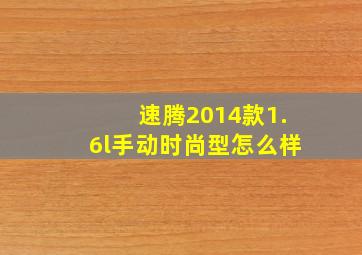 速腾2014款1.6l手动时尚型怎么样